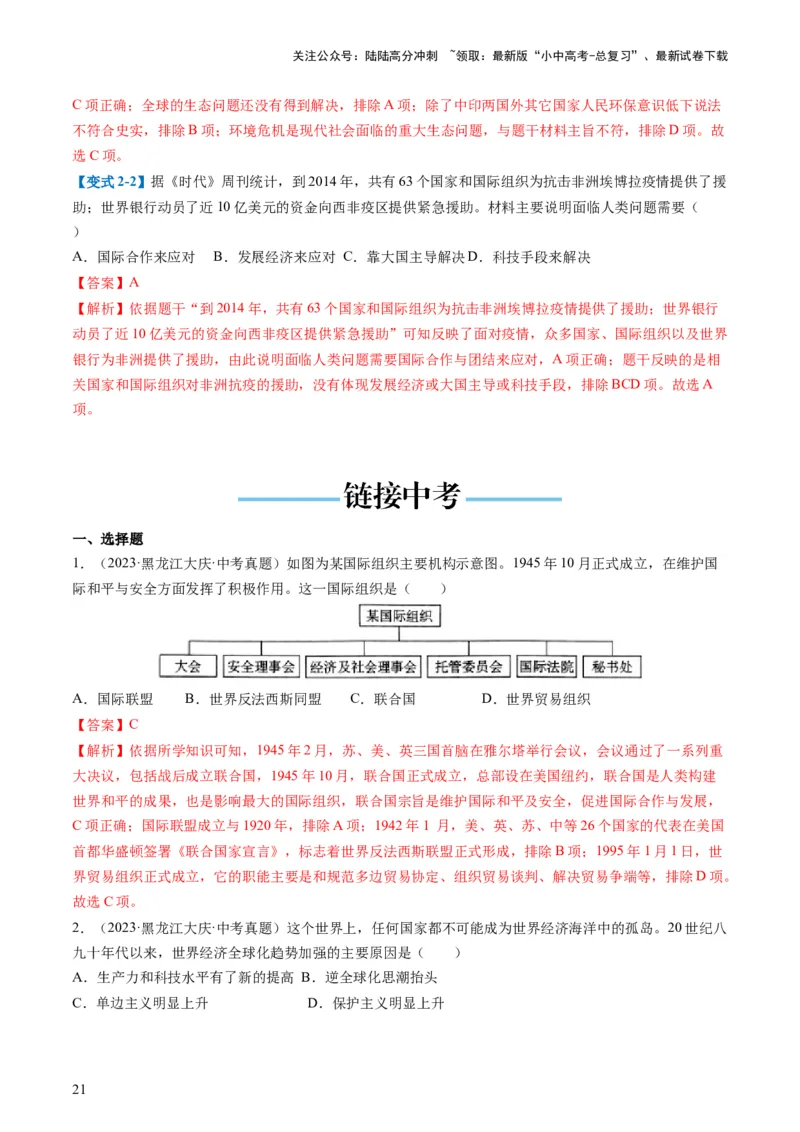 关注公众号：陆陆高分冲刺 ~领取：最新版“小中高考-总复习”、最新试卷下载

C 项正确；全球的生态问题还没有得到解决，排除 A 项；除了中印两国外其它国家人民环保意识低下说法不符合史实，排除 B 项；环境危机是现代社会面临的重大生态问题，与题干材料主旨不符，排除 D 项。故选 C 项。

【变式 2-2】据《时代》周刊统计，到 2014 年，共有 63 个国家和国际组织为抗击非洲埃博拉疫情提供了援助；世界银行动员了近 10 亿美元的资金向西非疫区提供紧急援助。材料主要说明面临人类问题需要（ ）

A．国际合作来应对 B．发展经济来应对 C．靠大国主导解决 D．科技手段来解决

【答案】A

【解析】依据题干“到 2014 年，共有 63 个国家和国际组织为抗击非洲埃博拉疫情提供了援助；世界银行动员了近 10 亿美元的资金向西非疫区提供紧急援助”可知反映了面对疫情，众多国家、国际组织以及世界银行为非洲提供了援助，由此说明面临人类问题需要国际合作与团结来应对，A 项正确；题干反映的是相关国家和国际组织对非洲抗疫的援助，没有体现发展经济或大国主导或科技手段，排除 BCD 项。故选 A 项。

链接中考

一、选择题

1．（2023·黑龙江大庆·中考真题）如图为某国际组织主要机构示意图。1945 年 10 月正式成立，在维护国际和平与安全方面发挥了积极作用。这一国际组织是（ ）

某国际组织

大会 安全理事会 经济及社会理事会 托管委员会 国际法院 秘书处

A．国际联盟 B．世界反法西斯同盟 C．联合国 D．世界贸易组织

【答案】C

【解析】依据所学知识可知，1945 年 2 月，苏、美、英三国首脑在雅尔塔举行会议，会议通过了一系列重大决议，包括战后成立联合国，1945 年 10 月，联合国正式成立，总部设在美国纽约，联合国是人类构建世界和平的成果，也是影响最大的国际组织，联合国宗旨是维护国际和平及安全，促进国际合作与发展，C 项正确；国际联盟成立与 1920 年，排除 A 项；1942 年 1 月，美、英、苏、中等 26 个国家的代表在美国首都华盛顿签署《联合国家宣言》，标志着世界反法西斯联盟正式形成，排除 B 项；1995 年 1 月 1 日，世界贸易组织正式成立，它的职能主要是和规范多边贸易协定、组织贸易谈判、解决贸易争端等，排除 D 项。故选 C 项。

2．（2023·黑龙江大庆·中考真题）这个世界上，任何国家都不可能成为世界经济海洋中的孤岛。20 世纪八九十年代以来，世界经济全球化趋势加强的主要原因是（ ）

A．生产力和科技水平有了新的提高 B．逆全球化思潮抬头

C．单边主义明显上升 D．保护主义明显上升

21